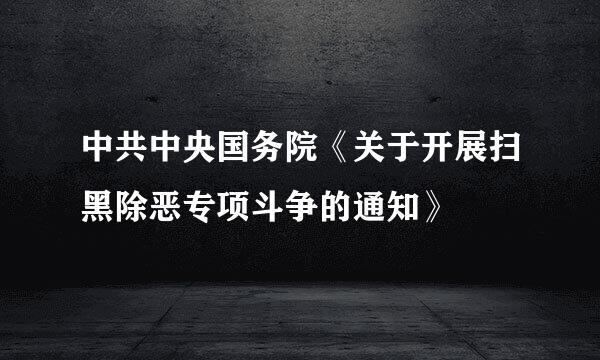 中共中央国务院《关于开展扫黑除恶专项斗争的通知》